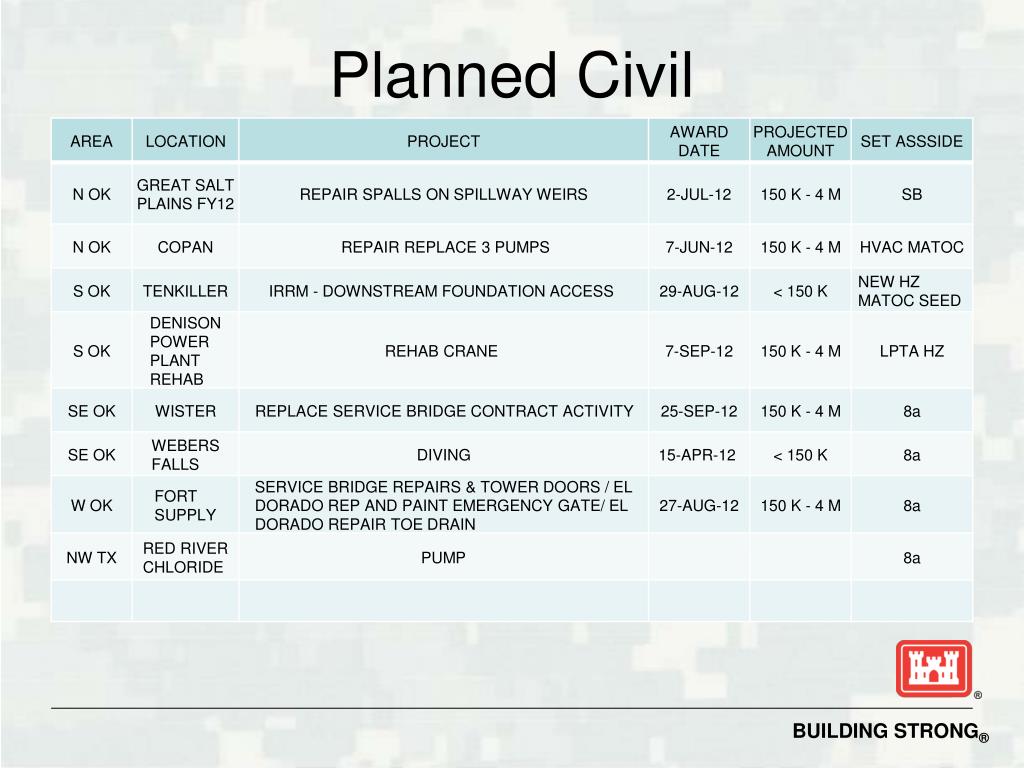 Planned Civil

| AREA | LOCATION | PROJECT | AWARD DATE | PROJECTED AMOUNT | SET ASSSIDE |
|---|---|---|---|---|---|
| N OK | GREAT SALT PLAINS FY12 | REPAIR SPALLS ON SPILLWAY WEIRS | 2-JUL-12 | 150 K - 4 M | SB |
| N OK | COPAN | REPAIR REPLACE 3 PUMPS | 7-JUN-12 | 150 K - 4 M | HVAC MATOC |
| S OK | TENKILLER | IRRM - DOWNSTREAM FOUNDATION ACCESS | 29-AUG-12 | < 150 K | NEW HZ MATOC SEED |
| S OK | DENISON POWER PLANT REHAB | REHAB CRANE | 7-SEP-12 | 150 K - 4 M | LPTA HZ |
| SE OK | WISTER | REPLACE SERVICE BRIDGE CONTRACT ACTIVITY | 25-SEP-12 | 150 K - 4 M | 8a |
| SE OK | WEBERS FALLS | DIVING | 15-APR-12 | < 150 K | 8a |
| W OK | FORT SUPPLY | SERVICE BRIDGE REPAIRS & TOWER DOORS / EL DORADO REP AND PAINT EMERGENCY GATE/ EL DORADO REPAIR TOE DRAIN | 27-AUG-12 | 150 K - 4 M | 8a |
| NW TX | RED RIVER CHLORIDE | PUMP | | | 8a |
| | | | | | |

®

BUILDING STRONG®